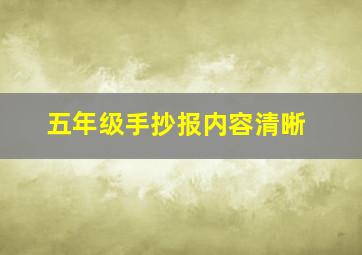 五年级手抄报内容清晰